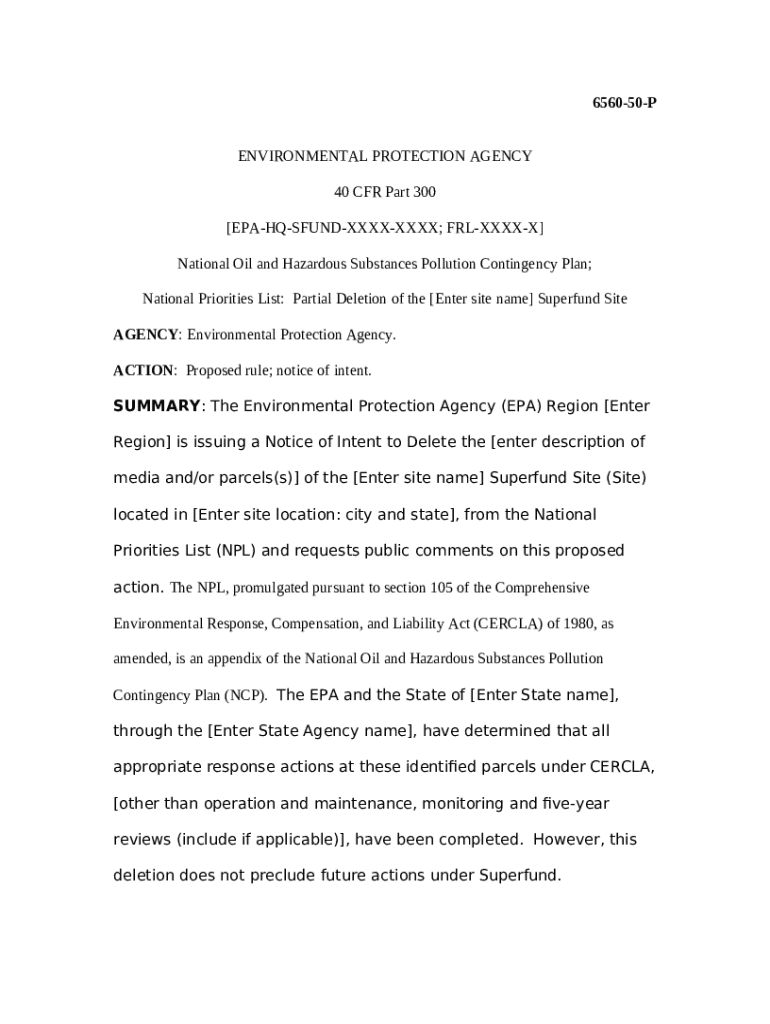 6560-50-P

ENVIRONMENTAL PROTECTION AGENCY

40 CFR Part 300

[EPA-HQ-SFUND-XXXX-XXXX; FRL-XXXX-X]

National Oil and Hazardous Substances Pollution Contingency Plan;

National Priorities List: Partial Deletion of the [Enter site name] Superfund Site

AGENCY: Environmental Protection Agency.

ACTION: Proposed rule; notice of intent.

SUMMARY: The Environmental Protection Agency (EPA) Region [Enter Region] is issuing a Notice of Intent to Delete the [enter description of media and/or parcels(s)] of the [Enter site name] Superfund Site (Site) located in [Enter site location: city and state], from the National Priorities List (NPL) and requests public comments on this proposed action. The NPL, promulgated pursuant to section 105 of the Comprehensive Environmental Response, Compensation, and Liability Act (CERCLA) of 1980, as amended, is an appendix of the National Oil and Hazardous Substances Pollution Contingency Plan (NCP). The EPA and the State of [Enter State name], through the [Enter State Agency name], have determined that all appropriate response actions at these identified parcels under CERCLA, [other than operation and maintenance, monitoring and five-year reviews (include if applicable)], have been completed. However, this deletion does not preclude future actions under Superfund.